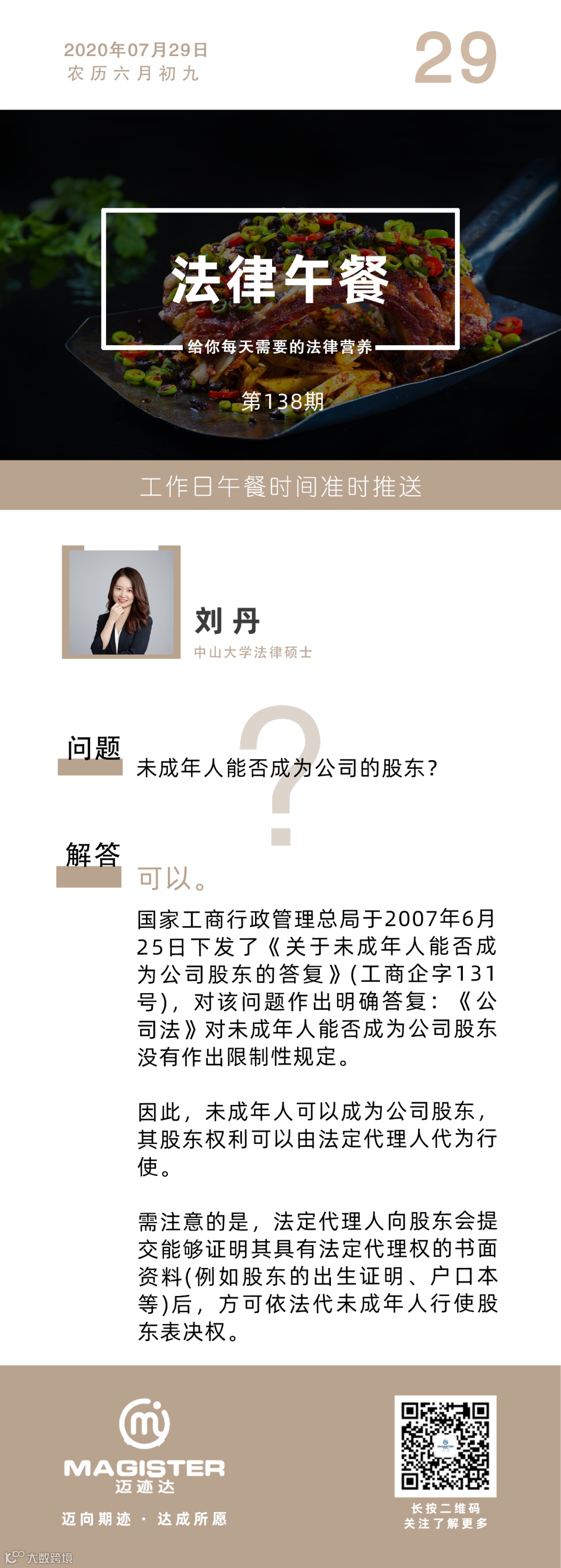 2020年07月29日
农历六月初九

29

法律午餐

给你每天需要的法律营养

第138期

工作日午餐时间准时推送

刘丹

中山大学法律硕士

问题

未成年人能否成为公司的股东?

解答

可以。

国家工商行政管理总局于2007年6月25日下发了《关于未成年人能否成为公司股东的答复》(工商企字131号),对该问题作出明确答复:《公司法》对未成年人能否成为公司股东没有作出限制性规定。

因此,未成年人可以成为公司股东,其股东权利可以由法定代理人代为行使。

需注意的是,法定代理人向股东会提交能够证明其具有法定代理权的书面资料(例如股东的出生证明、户口本等)后,方可依法代未成年人行使股东表决权。

MAGISTER
迈迹达

迈向期迹 · 达成所愿

长按二维码
关注了解更多

大数跨境